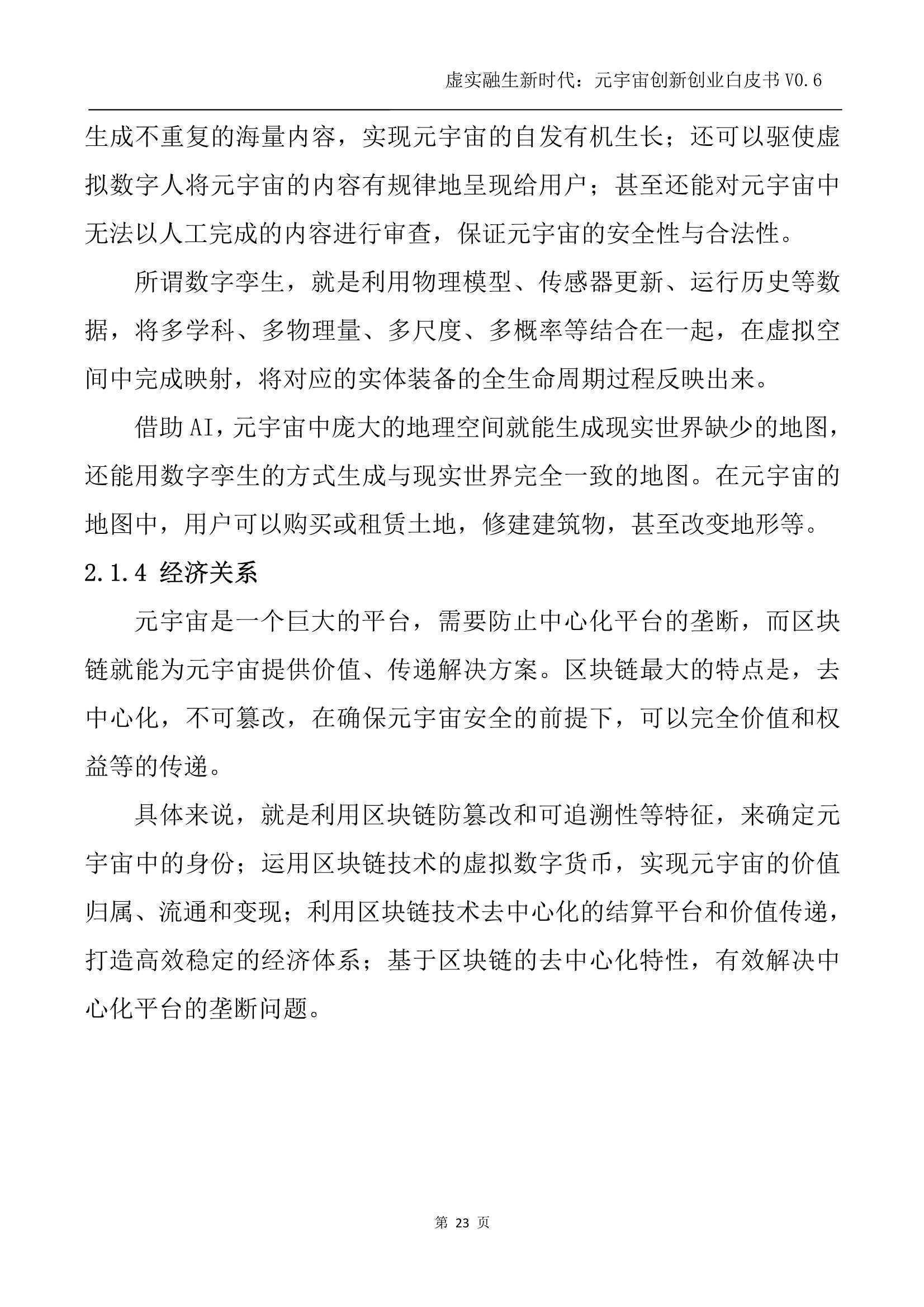 虚实融生新时代：元宇宙创新创业白皮书 V0.6

生成不重复的海量内容，实现元宇宙的自发有机生长；还可以驱使虚拟数字人将元宇宙的内容有规律地呈现给用户；甚至还能对元宇宙中无法以人工完成的内容进行审查，保证元宇宙的安全性与合法性。

所谓数字孪生，就是利用物理模型、传感器更新、运行历史等数据，将多学科、多物理量、多尺度、多概率等结合在一起，在虚拟空间中完成映射，将对应的实体装备的全生命周期过程反映出来。

借助 AI，元宇宙中庞大的地理空间就能生成现实世界缺少的地图，还能用数字孪生的方式生成与现实世界完全一致的地图。在元宇宙的地图中，用户可以购买或租赁土地，修建建筑物，甚至改变地形等。

2.1.4 经济关系

元宇宙是一个巨大的平台，需要防止中心化平台的垄断，而区块链就能为元宇宙提供价值、传递解决方案。区块链最大的特点是，去中心化，不可篡改，在确保元宇宙安全的前提下，可以完全价值和权益等的传递。

具体来说，就是利用区块链防篡改和可追溯性等特征，来确定元宇宙中的身份；运用区块链技术的虚拟数字货币，实现元宇宙的价值归属、流通和变现；利用区块链技术去中心化的结算平台和价值传递，打造高效稳定的经济体系；基于区块链的去中心化特性，有效解决中心化平台的垄断问题。

第 23 页